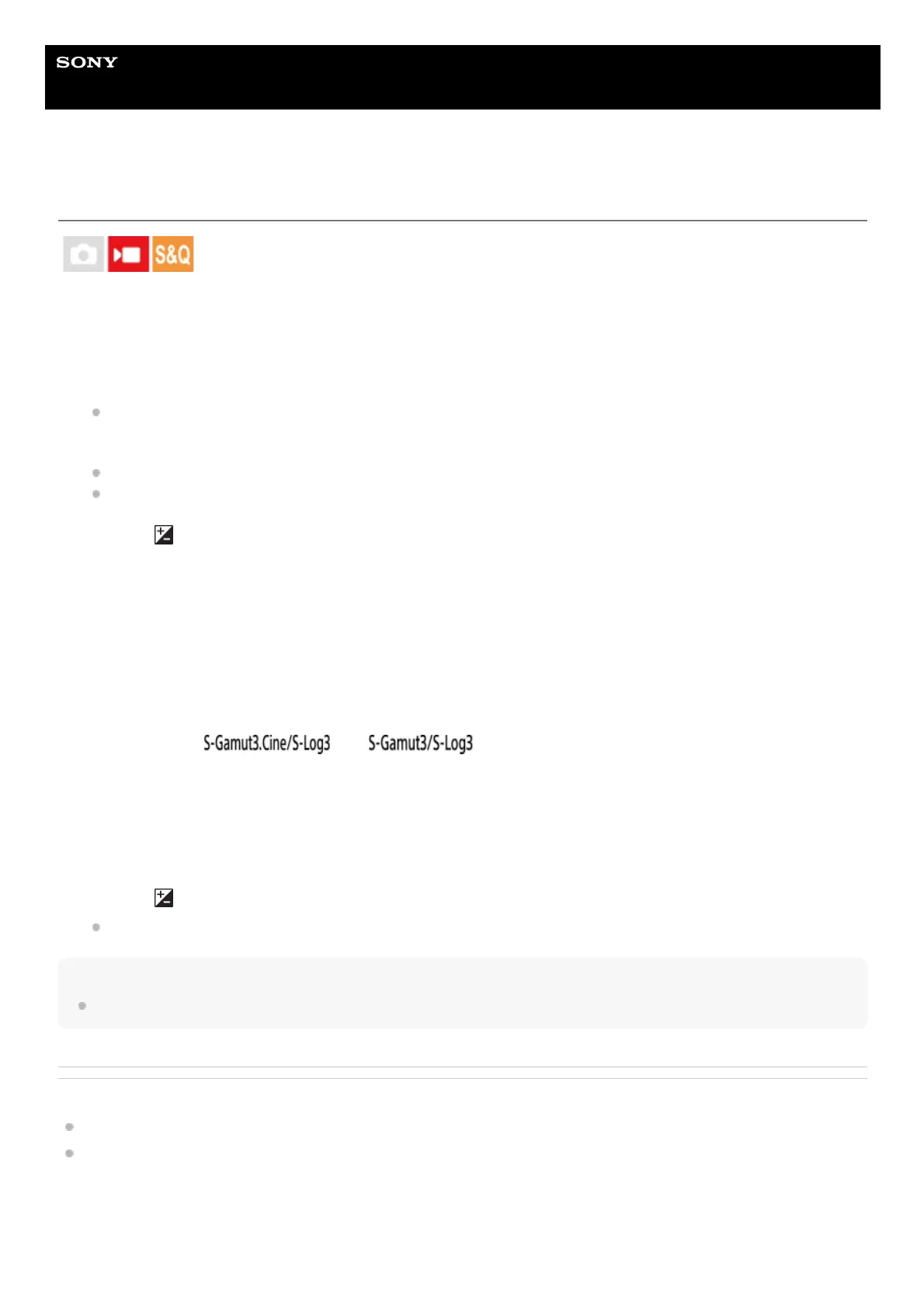 SONY

S&Q

S-Gamut3.Cine/S-Log3

S-Gamut3/S-Log3